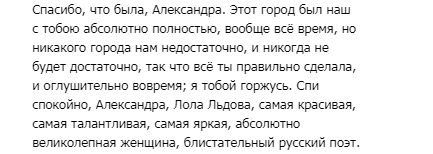 Спасибо, что была, Александра. Этот город был наш с тобою абсолютно полностью, вообще всё время, но никакого города нам недостаточно, и никогда не будет достаточно, так что всё ты правильно сделала, и оглушительно вовремя; я тобой горжусь. Спи спокойно, Александра, Лола Льдова, самая красивая, самая талантливая, самая яркая, абсолютно великолепная женщина, блистательный русский поэт.